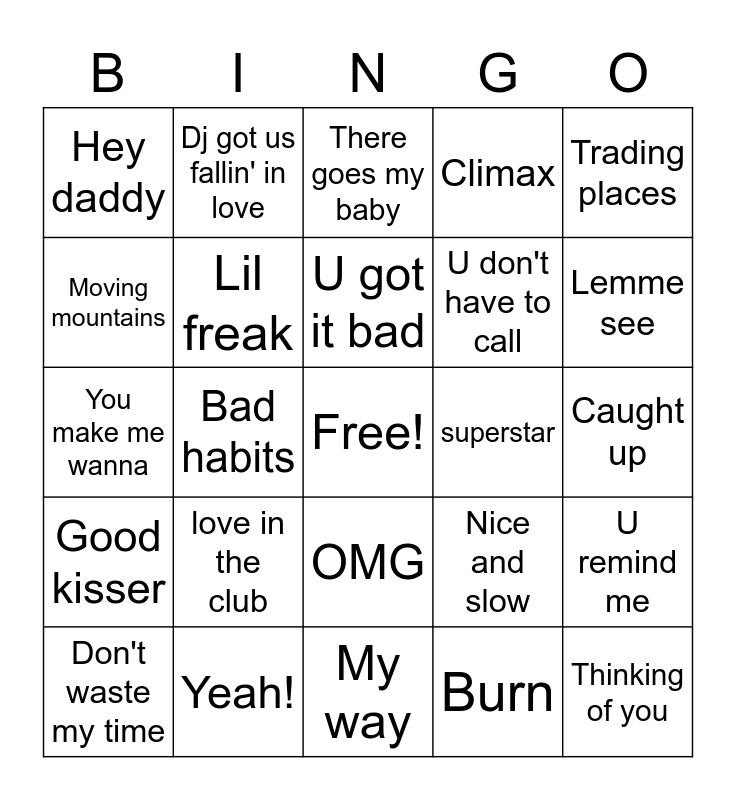 | B | I | N | G | O |
|---|---|---|---|---|
| Hey daddy | Dj got us fallin' in love | There goes my baby | Climax | Trading places |
| Moving mountains | Lil freak | U got it bad | U don't have to call | Lemme see |
| You make me wanna | Bad habits | Free! | superstar | Caught up |
| Good kisser | love in the club | OMG | Nice and slow | U remind me |
| Don't waste my time | Yeah! | My way | Burn | Thinking of you |